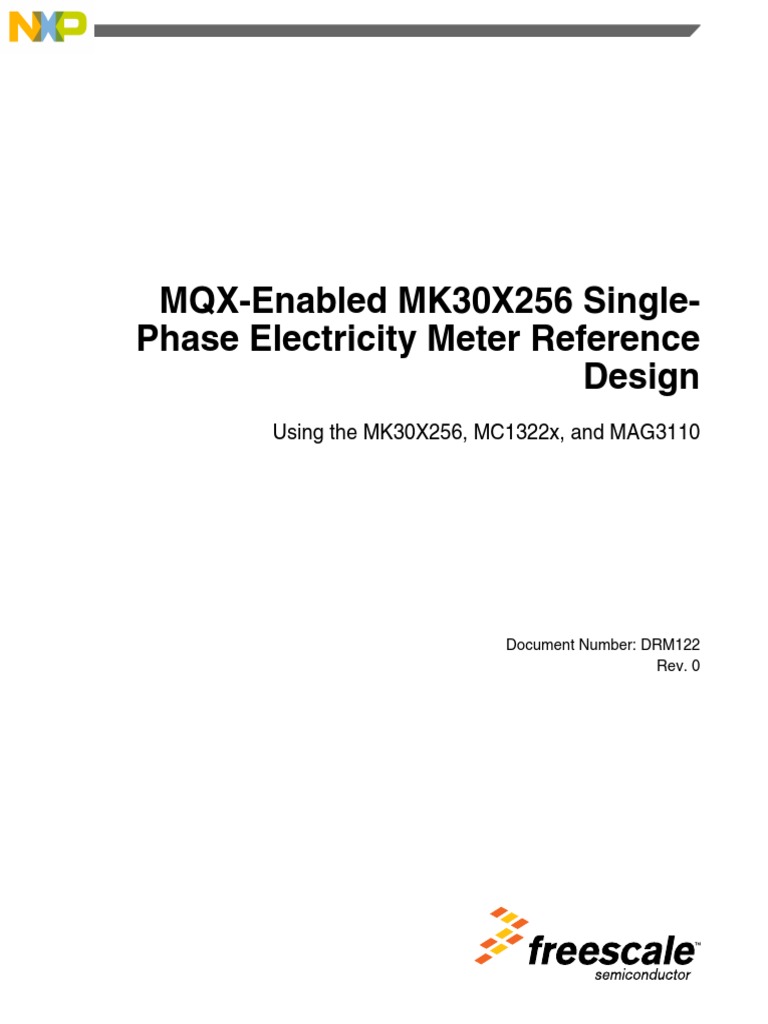 NXP

MQX-Enabled MK30X256 Single-Phase Electricity Meter Reference Design

Using the MK30X256, MC1322x, and MAG3110

Document Number: DRM122
Rev. 0

freescale™
semiconductor